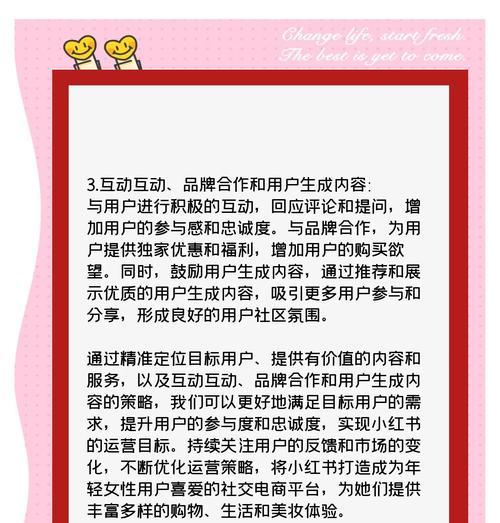 Change life, start fresh.
The best is yet to come.

3.互动互动、品牌合作和用户生成内容:
与用户进行积极的互动，回应评论和提问，增加用户的参与感和忠诚度。与品牌合作，为用户提供独家优惠和福利，增加用户的购买欲望。同时，鼓励用户生成内容，通过推荐和展示优质的用户生成内容，吸引更多用户参与和分享，形成良好的用户社区氛围。

通过精准定位目标用户、提供有价值的内容和服务，以及互动互动、品牌合作和用户生成内容的策略，我们可以更好地满足目标用户的需求，提升用户的参与度和忠诚度，实现小红书的运营目标。持续关注用户的反馈和市场的变化，不断优化运营策略，将小红书打造成为年轻女性用户喜爱的社交电商平台，为她们提供丰富多样的购物、生活和美妆体验。